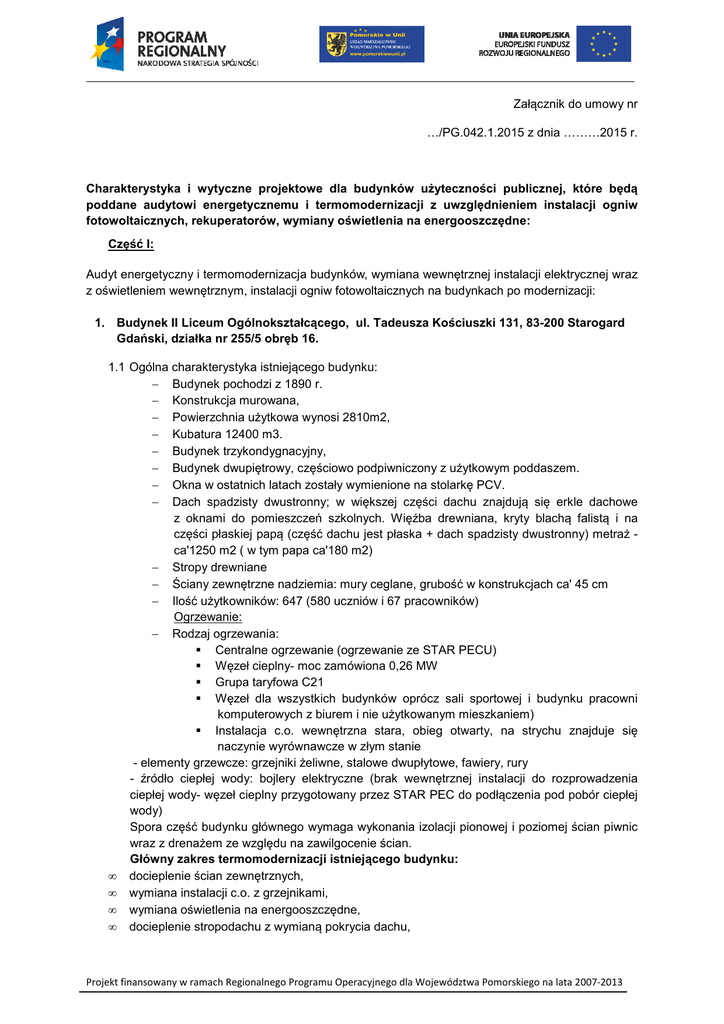 PROGRAM REGIONALNY
NARODOWA STRATEGIA SPÓJNOŚCI

Pomorskie w Unii
URZĄD MARSZAŁKOWSKI WOJEWÓDZTWA POMORSKIEGO
www.pomorskiewunii.pl

UNIA EUROPEJSKA
EUROPEJSKI FUNDUSZ ROZWOJU REGIONALNEGO

Załącznik do umowy nr

…/PG.042.1.2015 z dnia ………2015 r.

Charakterystyka i wytyczne projektowe dla budynków użyteczności publicznej, które będą poddane audytowi energetycznemu i termomodernizacji z uwzględnieniem instalacji ogniw fotowoltaicznych, rekuperatorów, wymiany oświetlenia na energooszczędne:

Część I:

Audyt energetyczny i termomodernizacja budynków, wymiana wewnętrznej instalacji elektrycznej wraz z oświetleniem wewnętrznym, instalacji ogniw fotowoltaicznych na budynkach po modernizacji:

1. Budynek II Liceum Ogólnokształcącego, ul. Tadeusza Kościuszki 131, 83-200 Starogard Gdański, działka nr 255/5 obręb 16.

1.1 Ogólna charakterystyka istniejącego budynku:
– Budynek pochodzi z 1890 r.
– Konstrukcja murowana,
– Powierzchnia użytkowa wynosi 2810m2,
– Kubatura 12400 m3.
– Budynek trzykondygnacyjny,
– Budynek dwupiętrowy, częściowo podpiwniczony z użytkowym poddaszem.
– Okna w ostatnich latach zostały wymienione na stolarkę PCV.
– Dach spadzisty dwustronny; w większej części dachu znajdują się erkle dachowe z oknami do pomieszczeń szkolnych. Więźba drewniana, kryty blachą falistą i na części płaskiej papą (część dachu jest płaska + dach spadzisty dwustronny) metraż - ca'1250 m2 ( w tym papa ca'180 m2)
– Stropy drewniane
– Ściany zewnętrzne nadziemia: mury ceglane, grubość w konstrukcjach ca' 45 cm
– Ilość użytkowników: 647 (580 uczniów i 67 pracowników)
Ogrzewanie:
– Rodzaj ogrzewania:
▪ Centralne ogrzewanie (ogrzewanie ze STAR PECU)
▪ Węzeł cieplny- moc zamówiona 0,26 MW
▪ Grupa taryfowa C21
▪ Węzeł dla wszystkich budynków oprócz sali sportowej i budynku pracowni komputerowych z biurem i nie użytkowanym mieszkaniem)
▪ Instalacja c.o. wewnętrzna stara, obieg otwarty, na strychu znajduje się naczynie wyrównawcze w złym stanie
- elementy grzewcze: grzejniki żeliwne, stalowe dwupłytowe, fawiery, rury
- źródło ciepłej wody: bojlery elektryczne (brak wewnętrznej instalacji do rozprowadzenia ciepłej wody- węzeł cieplny przygotowany przez STAR PEC do podłączenia pod pobór ciepłej wody)
Spora część budynku głównego wymaga wykonania izolacji pionowej i poziomej ścian piwnic wraz z drenażem ze względu na zawilgocenie ścian.
Główny zakres termomodernizacji istniejącego budynku:
∞ docieplenie ścian zewnętrznych,
∞ wymiana instalacji c.o. z grzejnikami,
∞ wymiana oświetlenia na energooszczędne,
∞ docieplenie stropodachu z wymianą pokrycia dachu,

Projekt finansowany w ramach Regionalnego Programu Operacyjnego dla Województwa Pomorskiego na lata 2007-2013